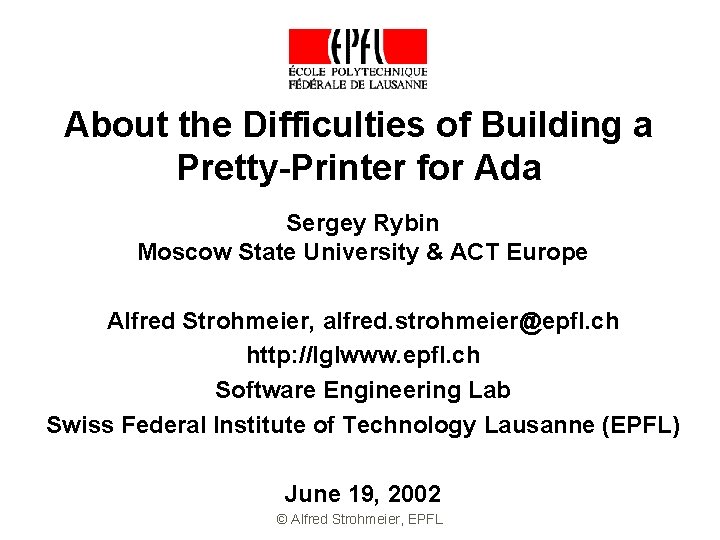 EPFL
ÉCOLE POLYTECHNIQUE
FÉDÉRALE DE LAUSANNE

About the Difficulties of Building a Pretty-Printer for Ada

Sergey Rybin
Moscow State University & ACT Europe

Alfred Strohmeier, alfred.strohmeier@epfl.ch
http://lglwww.epfl.ch
Software Engineering Lab
Swiss Federal Institute of Technology Lausanne (EPFL)

June 19, 2002

© Alfred Strohmeier, EPFL